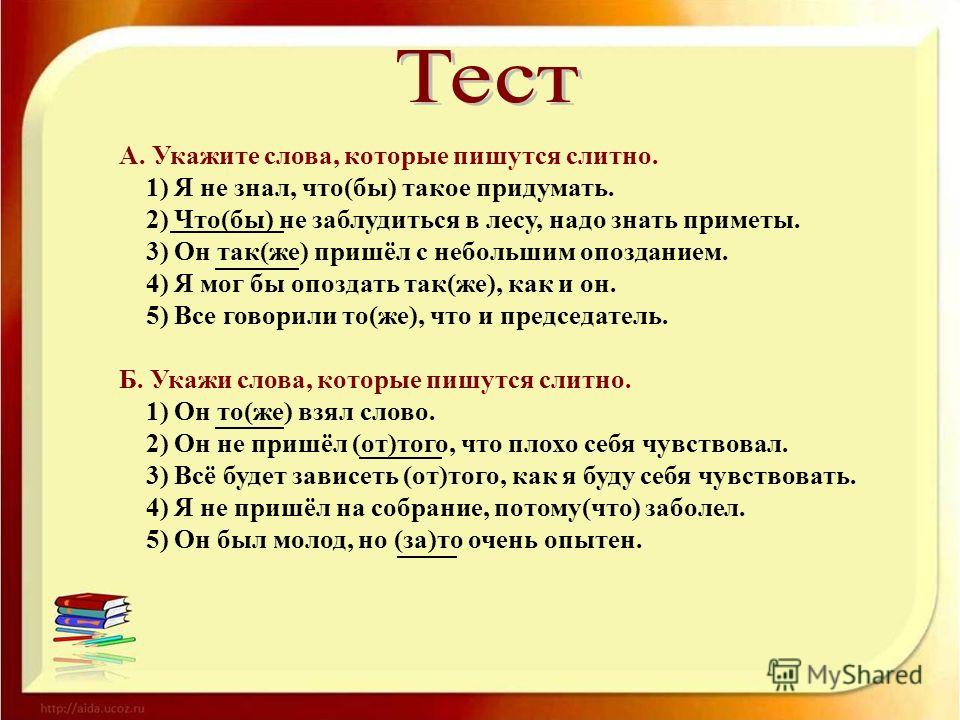 Тест

А. Укажите слова, которые пишутся слитно.
1) Я не знал, что(бы) такое придумать.
2) Что(бы) не заблудиться в лесу, надо знать приметы.
3) Он так(же) пришёл с небольшим опозданием.
4) Я мог бы опоздать так(же), как и он.
5) Все говорили то(же), что и председатель.

Б. Укажи слова, которые пишутся слитно.
1) Он то(же) взял слово.
2) Он не пришёл (от)того, что плохо себя чувствовал.
3) Всё будет зависеть (от)того, как я буду себя чувствовать.
4) Я не пришёл на собрание, потому(что) заболел.
5) Он был молод, но (за)то очень опытен.

MyShared

http://aida.ucoz.ru